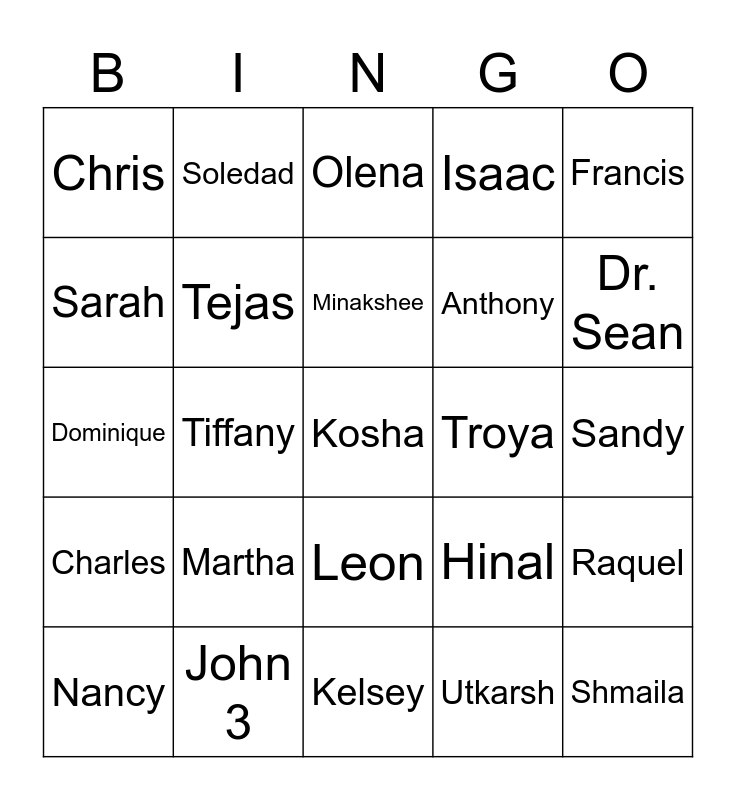 | B | I | N | G | O |
|---|---|---|---|---|
| Chris | Soledad | Olena | Isaac | Francis |
| Sarah | Tejas | Minakshee | Anthony | Dr. Sean |
| Dominique | Tiffany | Kosha | Troya | Sandy |
| Charles | Martha | Leon | Hinal | Raquel |
| Nancy | John 3 | Kelsey | Utkarsh | Shmaila |